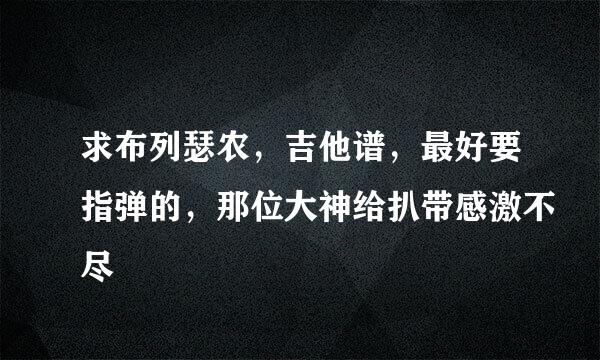 求布列瑟农，吉他谱，最好要指弹的，那位大神给扒带感激不尽